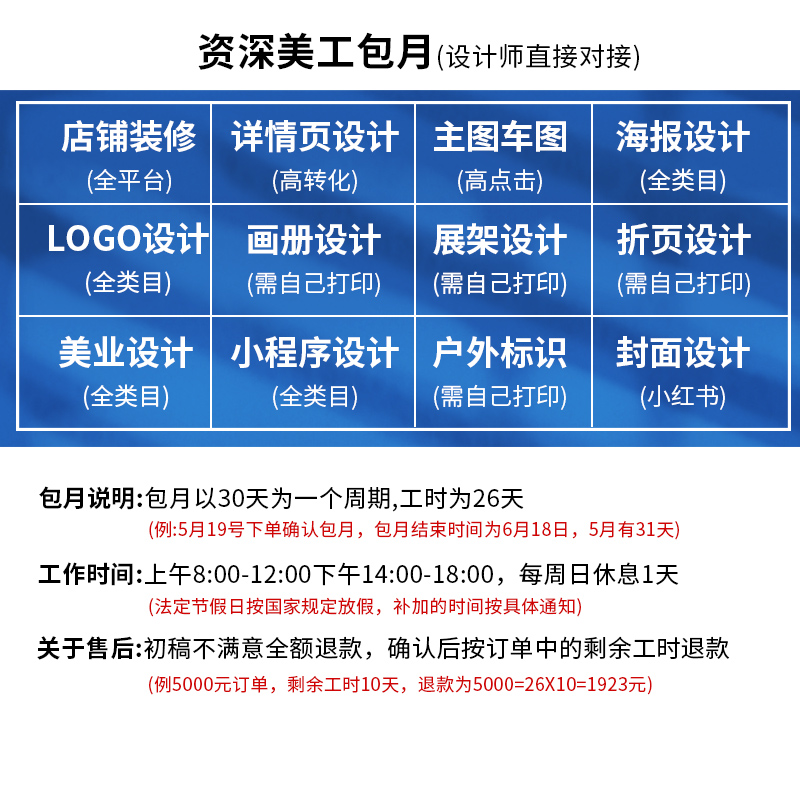 资深美工包月(设计师直接对接)

| 店铺装修 (全平台) | 详情页设计 (高转化) | 主图车图 (高点击) | 海报设计 (全类目) |
|---|---|---|---|
| LOGO设计 (全类目) | 画册设计 (需自己打印) | 展架设计 (需自己打印) | 折页设计 (需自己打印) |
| 美业设计 (全类目) | 小程序设计 (全类目) | 户外标识 (需自己打印) | 封面设计 (小红书) |

包月说明:包月以30天为一个周期,工时为26天
(例:5月19号下单确认包月，包月结束时间为6月18日，5月有31天)

工作时间:上午8:00-12:00下午14:00-18:00，每周日休息1天
(法定节假日按国家规定放假，补加的时间按具体通知)

关于售后:初稿不满意全额退款，确认后按订单中的剩余工时退款
(例5000元订单，剩余工时10天，退款为5000=26X10=1923元)